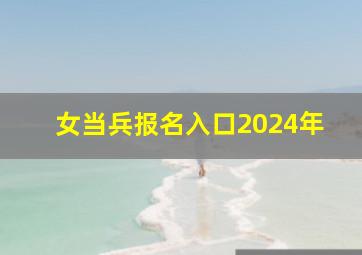 女当兵报名入口2024年